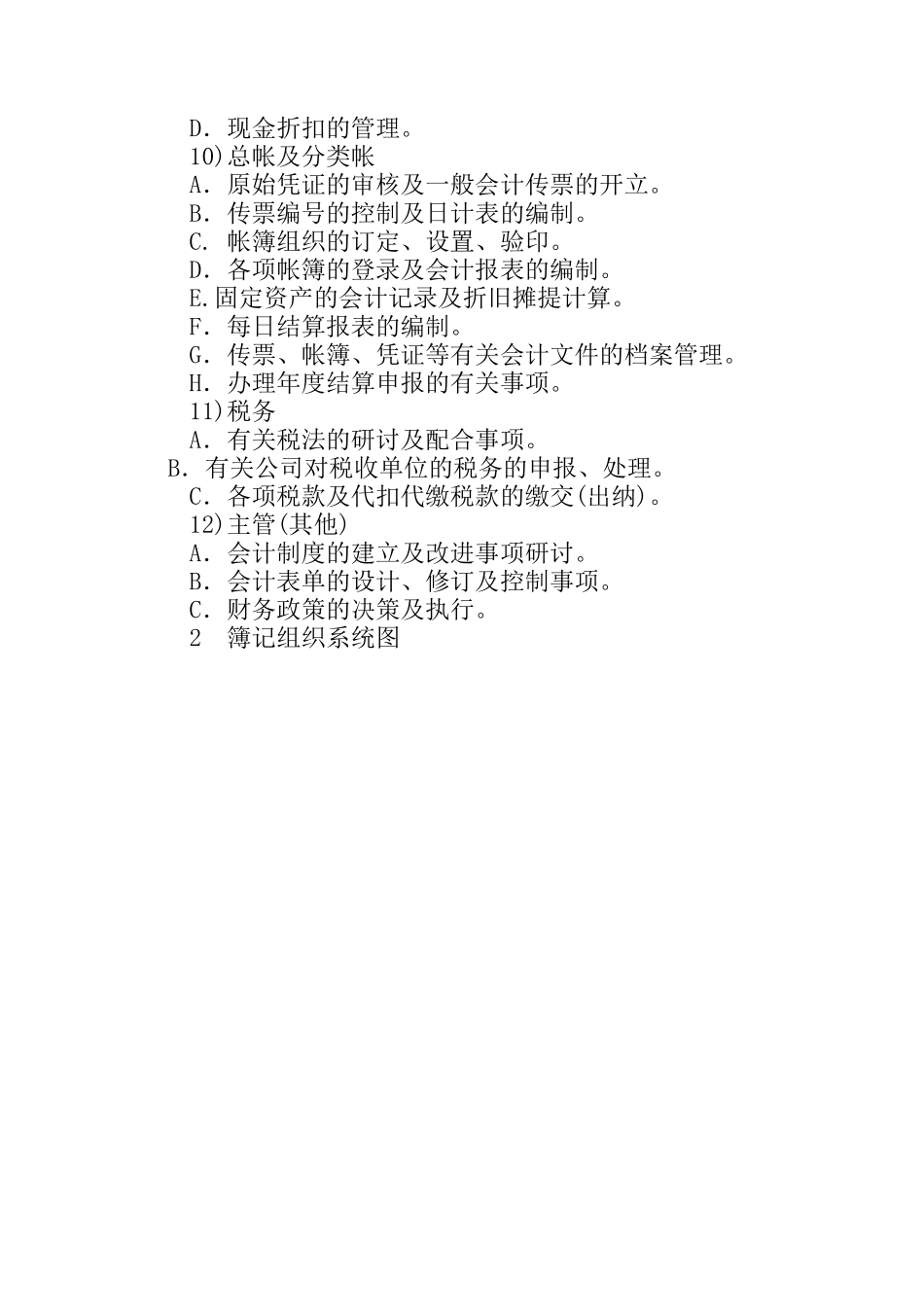 D．现金折扣的管理。
10)总帐及分类帐
A．原始凭证的审核及一般会计传票的开立。
B．传票编号的控制及日计表的编制。
C．帐簿组织的订定、设置、验印。
D．各项帐簿的登录及会计报表的编制。
E.固定资产的会计记录及折旧摊提计算。
F．每日结算报表的编制。
G．传票、帐簿、凭证等有关会计文件的档案管理。
H．办理年度结算申报的有关事项。
11)税务
A．有关税法的研讨及配合事项。
B．有关公司对税收单位的税务的申报、处理。
C．各项税款及代扣代缴税款的缴交(出纳)。
12)主管(其他)
A．会计制度的建立及改进事项研讨。
B．会计表单的设计、修订及控制事项。
C．财务政策的决策及执行。
2　簿记组织系统图